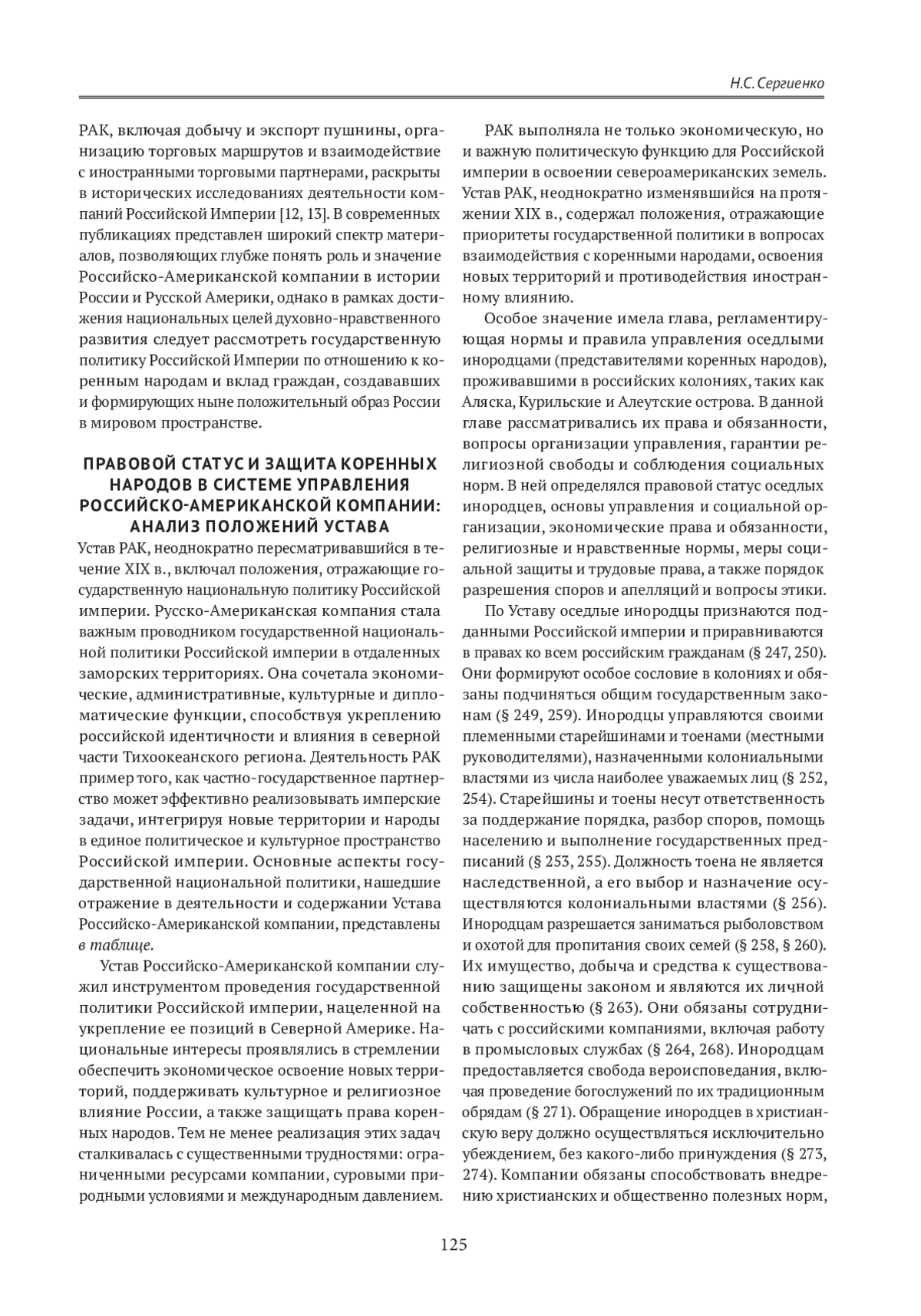 Н.С. Сергиенко

РАК, включая добычу и экспорт пушнины, организацию торговых маршрутов и взаимодействие с иностранными торговыми партнерами, раскрыты в исторических исследованиях деятельности компаний Российской Империи [12, 13]. В современных публикациях представлен широкий спектр материалов, позволяющих глубже понять роль и значение Российско-Американской компании в истории России и Русской Америки, однако в рамках достижения национальных целей духовно-нравственного развития следует рассмотреть государственную политику Российской Империи по отношению к коренным народам и вклад граждан, создававших и формирующих ныне положительный образ России в мировом пространстве.

ПРАВОВОЙ СТАТУС И ЗАЩИТА КОРЕННЫХ НАРОДОВ В СИСТЕМЕ УПРАВЛЕНИЯ РОССИЙСКО-АМЕРИКАНСКОЙ КОМПАНИИ: АНАЛИЗ ПОЛОЖЕНИЙ УСТАВА

Устав РАК, неоднократно пересматривавшийся в течение XIX в., включал положения, отражающие государственную национальную политику Российской империи. Русско-Американская компания стала важным проводником государственной национальной политики Российской империи в отдаленных заморских территориях. Она сочетала экономические, административные, культурные и дипломатические функции, способствуя укреплению российской идентичности и влияния в северной части Тихоокеанского региона. Деятельность РАК пример того, как частно-государственное партнерство может эффективно реализовывать имперские задачи, интегрируя новые территории и народы в единое политическое и культурное пространство Российской империи. Основные аспекты государственной национальной политики, нашедшие отражение в деятельности и содержании Устава Российско-Американской компании, представлены в таблице.

Устав Российско-Американской компании служил инструментом проведения государственной политики Российской империи, нацеленной на укрепление ее позиций в Северной Америке. Национальные интересы проявлялись в стремлении обеспечить экономическое освоение новых территорий, поддерживать культурное и религиозное влияние России, а также защищать права коренных народов. Тем не менее реализация этих задач сталкивалась с существенными трудностями: ограниченными ресурсами компании, суровыми природными условиями и международным давлением.

РАК выполняла не только экономическую, но и важную политическую функцию для Российской империи в освоении североамериканских земель. Устав РАК, неоднократно изменявшийся на протяжении XIX в., содержал положения, отражающие приоритеты государственной политики в вопросах взаимодействия с коренными народами, освоения новых территорий и противодействия иностранному влиянию.

Особое значение имела глава, регламентирующая нормы и правила управления оседлыми инородцами (представителями коренных народов), проживавшими в российских колониях, таких как Аляска, Курильские и Алеутские острова. В данной главе рассматривались их права и обязанности, вопросы организации управления, гарантии религиозной свободы и соблюдения социальных норм. В ней определялся правовой статус оседлых инородцев, основы управления и социальной организации, экономические права и обязанности, религиозные и нравственные нормы, меры социальной защиты и трудовые права, а также порядок разрешения споров и апелляций и вопросы этики.

По Уставу оседлые инородцы признаются подданными Российской империи и приравниваются в правах ко всем российским гражданам (§ 247, 250). Они формируют особое сословие в колониях и обязаны подчиняться общим государственным законам (§ 249, 259). Инородцы управляются своими племенными старейшинами и тоенами (местными руководителями), назначенными колониальными властями из числа наиболее уважаемых лиц (§ 252, 254). Старейшины и тоены несут ответственность за поддержание порядка, разбор споров, помощь населению и выполнение государственных предписаний (§ 253, 255). Должность тоена не является наследственной, а его выбор и назначение осуществляются колониальными властями (§ 256). Инородцам разрешается заниматься рыболовством и охотой для пропитания своих семей (§ 258, § 260). Их имущество, добыча и средства к существованию защищены законом и являются их личной собственностью (§ 263). Они обязаны сотрудничать с российскими компаниями, включая работу в промысловых службах (§ 264, 268). Инородцам предоставляется свобода вероисповедания, включая проведение богослужений по их традиционным обрядам (§ 271). Обращение инородцев в христианскую веру должно осуществляться исключительно убеждением, без какого-либо принуждения (§ 273, 274). Компании обязаны способствовать внедрению христианских и общественно полезных норм,

125